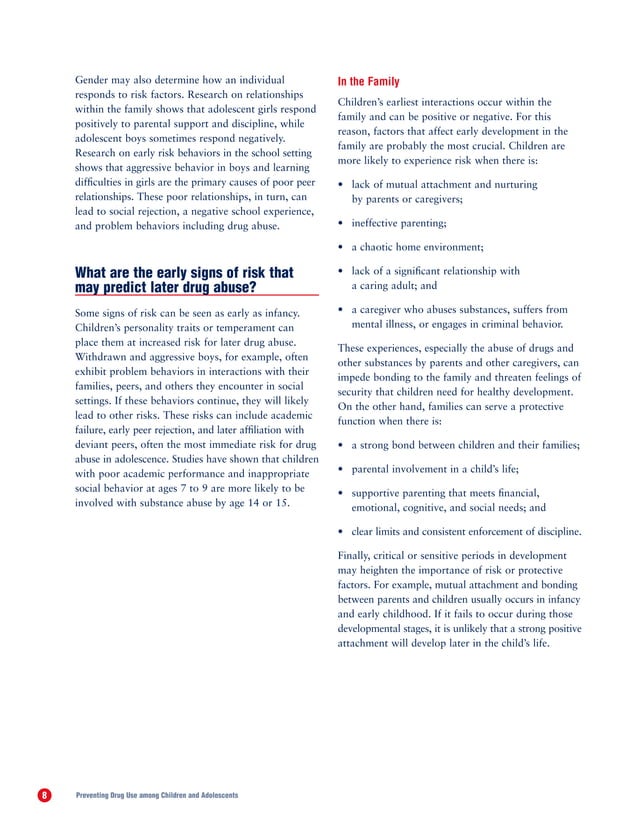 Gender may also determine how an individual responds to risk factors. Research on relationships within the family shows that adolescent girls respond positively to parental support and discipline, while adolescent boys sometimes respond negatively. Research on early risk behaviors in the school setting shows that aggressive behavior in boys and learning difficulties in girls are the primary causes of poor peer relationships. These poor relationships, in turn, can lead to social rejection, a negative school experience, and problem behaviors including drug abuse.

What are the early signs of risk that may predict later drug abuse?

Some signs of risk can be seen as early as infancy. Children's personality traits or temperament can place them at increased risk for later drug abuse. Withdrawn and aggressive boys, for example, often exhibit problem behaviors in interactions with their families, peers, and others they encounter in social settings. If these behaviors continue, they will likely lead to other risks. These risks can include academic failure, early peer rejection, and later affiliation with deviant peers, often the most immediate risk for drug abuse in adolescence. Studies have shown that children with poor academic performance and inappropriate social behavior at ages 7 to 9 are more likely to be involved with substance abuse by age 14 or 15.

In the Family

Children's earliest interactions occur within the family and can be positive or negative. For this reason, factors that affect early development in the family are probably the most crucial. Children are more likely to experience risk when there is:

• lack of mutual attachment and nurturing by parents or caregivers;

• ineffective parenting;

• a chaotic home environment;

• lack of a significant relationship with a caring adult; and

• a caregiver who abuses substances, suffers from mental illness, or engages in criminal behavior.

These experiences, especially the abuse of drugs and other substances by parents and other caregivers, can impede bonding to the family and threaten feelings of security that children need for healthy development. On the other hand, families can serve a protective function when there is:

• a strong bond between children and their families;

• parental involvement in a child's life;

• supportive parenting that meets financial, emotional, cognitive, and social needs; and

• clear limits and consistent enforcement of discipline.

Finally, critical or sensitive periods in development may heighten the importance of risk or protective factors. For example, mutual attachment and bonding between parents and children usually occurs in infancy and early childhood. If it fails to occur during those developmental stages, it is unlikely that a strong positive attachment will develop later in the child's life.

8 Preventing Drug Use among Children and Adolescents